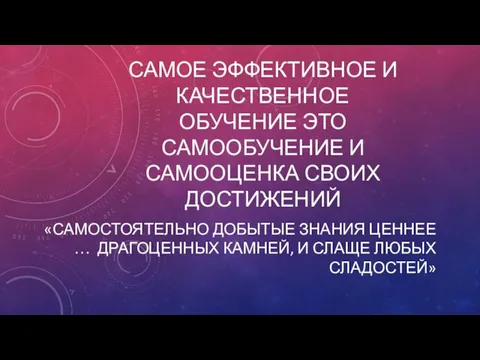 САМОЕ ЭФФЕКТИВНОЕ И КАЧЕСТВЕННОЕ ОБУЧЕНИЕ ЭТО САМООБУЧЕНИЕ И САМООЦЕНКА СВОИХ ДОСТИЖЕНИЙ

«САМОСТОЯТЕЛЬНО ДОБЫТЫЕ ЗНАНИЯ ЦЕННЕЕ … ДРАГОЦЕННЫХ КАМНЕЙ, И СЛАЩЕ ЛЮБЫХ СЛАДОСТЕЙ»